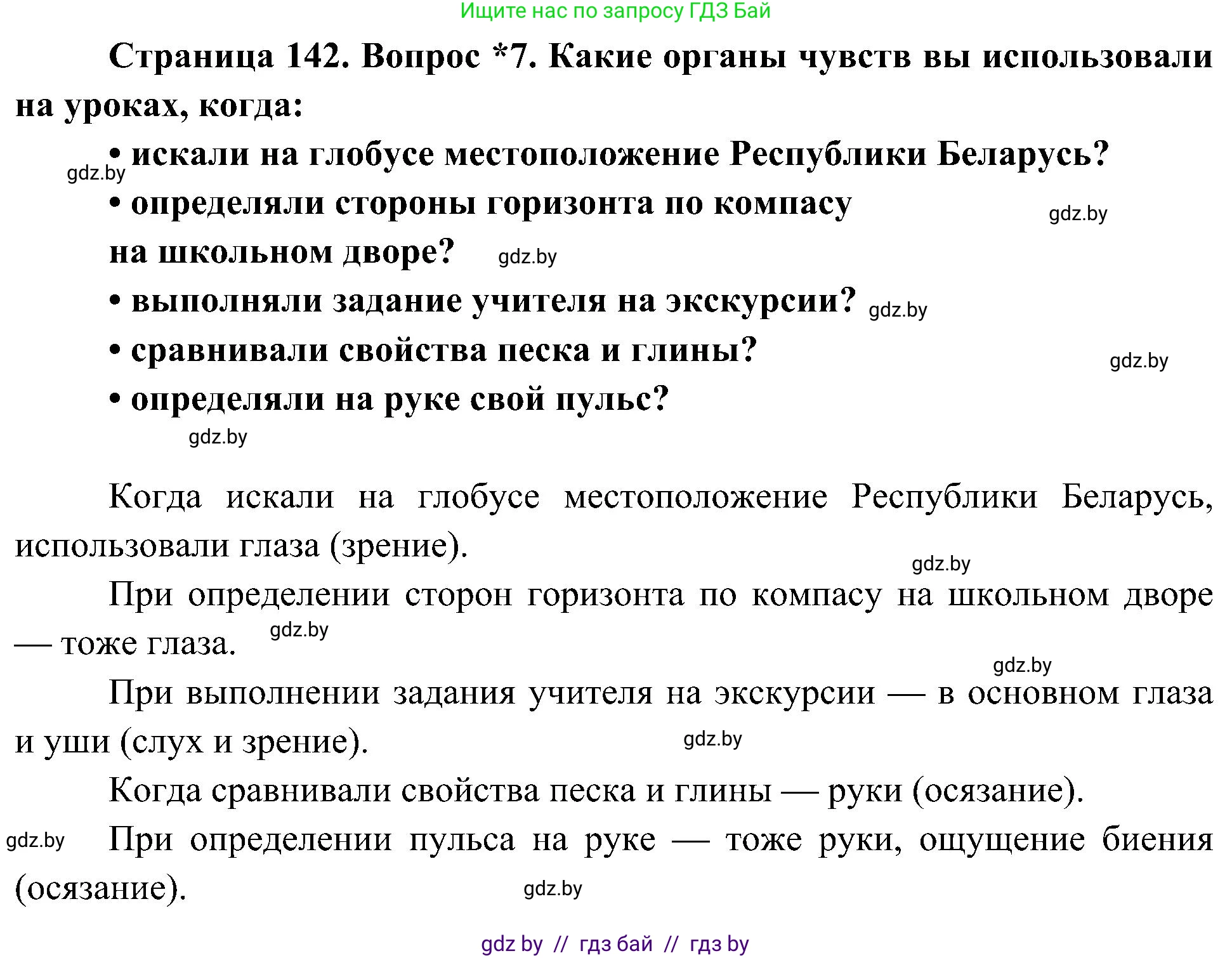 Ищите нас по запросу ГДЗ Бай

Страница 142. Вопрос *7. Какие органы чувств вы использовали на уроках, когда:

• искали на глобусе местоположение Республики Беларусь?

gdz.by

• определяли стороны горизонта по компасу на школьном дворе?

gdz.by

gdz.by

• выполняли задание учителя на экскурсии?

gdz.by

• сравнивали свойства песка и глины?

gdz.by

• определяли на руке свой пульс?

gdz.by

Когда искали на глобусе местоположение Республики Беларусь, использовали глаза (зрение).

gdz.by

При определении сторон горизонта по компасу на школьном дворе — тоже глаза.

gdz.by

gdz.by

При выполнении задания учителя на экскурсии — в основном глаза и уши (слух и зрение).

gdz.by

Когда сравнивали свойства песка и глины — руки (осязание).

gdz.by

При определении пульса на руке — тоже руки, ощущение биения (осязание).

gdz.by

gdz by // гдз бай // гдз by